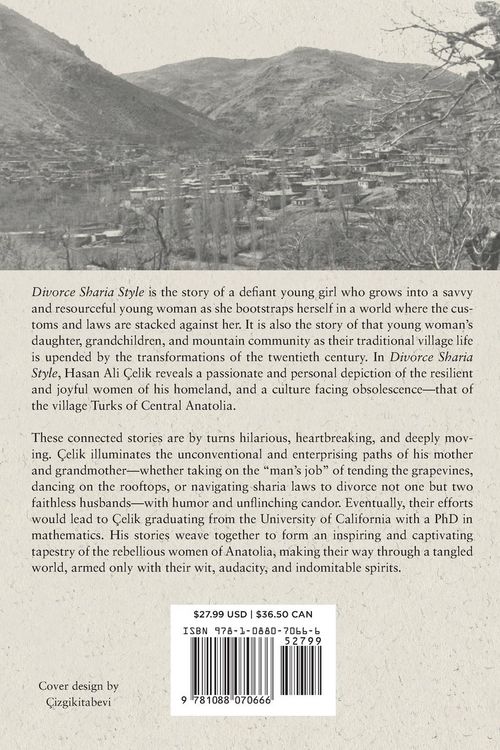 Divorce Sharia Style is the story of a defiant young girl who grows into a savvy and resourceful young woman as she bootstraps herself in a world where the customs and laws are stacked against her. It is also the story of that young woman's daughter, grandchildren, and mountain community as their traditional village life is upended by the transformations of the twentieth century. In Divorce Sharia Style, Hasan Ali Çelik reveals a passionate and personal depiction of the resilient and joyful women of his homeland, and a culture facing obsolescence—that of the village Turks of Central Anatolia.

These connected stories are by turns hilarious, heartbreaking, and deeply moving. Çelik illuminates the unconventional and enterprising paths of his mother and grandmother—whether taking on the "man's job" of tending the grapevines, dancing on the rooftops, or navigating sharia laws to divorce not one but two faithless husbands—with humor and unflinching candor. Eventually, their efforts would lead to Çelik graduating from the University of California with a PhD in mathematics. His stories weave together to form an inspiring and captivating tapestry of the rebellious women of Anatolia, making their way through a tangled world, armed only with their wit, audacity, and indomitable spirits.

$27.99 USD | $36.50 CAN

ISBN 978-1-0880-7066-6

52799

9 781088 070666

Cover design by
Çizgikitabevi